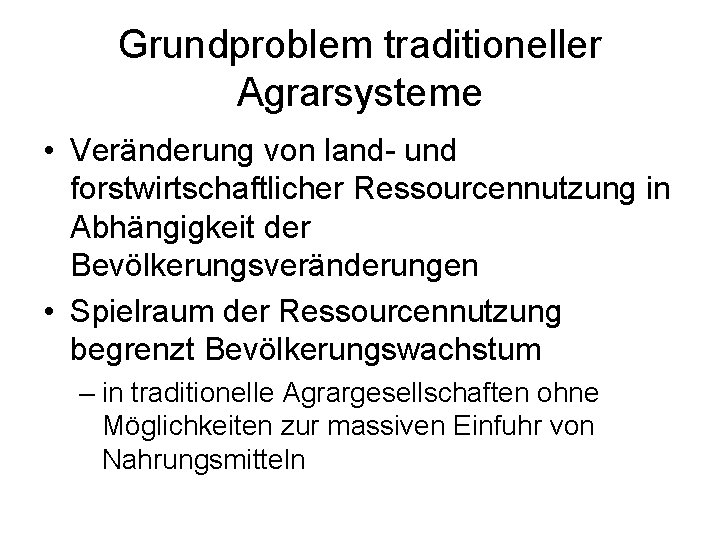 Grundproblem traditioneller Agrarsysteme

• Veränderung von land- und forstwirtschaftlicher Ressourcennutzung in Abhängigkeit der Bevölkerungsveränderungen
• Spielraum der Ressourcennutzung begrenzt Bevölkerungswachstum
 – in traditionelle Agrargesellschaften ohne Möglichkeiten zur massiven Einfuhr von Nahrungsmitteln